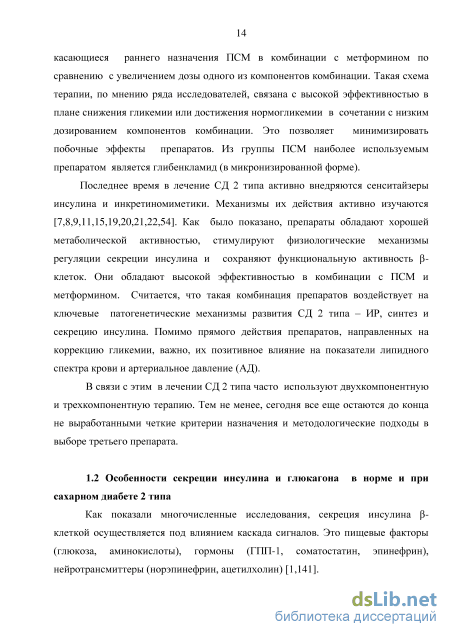 14

касающиеся раннего назначения ПСМ в комбинации с метформином по сравнению с увеличением дозы одного из компонентов комбинации. Такая схема терапии, по мнению ряда исследователей, связана с высокой эффективностью в плане снижения гликемии или достижения нормогликемии в сочетании с низким дозированием компонентов комбинации. Это позволяет минимизировать побочные эффекты препаратов. Из группы ПСМ наиболее используемым препаратом является глибенкламид (в микронизированной форме).

Последнее время в лечение СД 2 типа активно внедряются сенситайзеры инсулина и инкретиномиметики. Механизмы их действия активно изучаются [7,8,9,11,15,19,20,21,22,54]. Как было показано, препараты обладают хорошей метаболической активностью, стимулируют физиологические механизмы регуляции секреции инсулина и сохраняют функциональную активность β-клеток. Они обладают высокой эффективностью в комбинации с ПСМ и метформином. Считается, что такая комбинация препаратов воздействует на ключевые патогенетические механизмы развития СД 2 типа – ИР, синтез и секрецию инсулина. Помимо прямого действия препаратов, направленных на коррекцию гликемии, важно, их позитивное влияние на показатели липидного спектра крови и артериальное давление (АД).

В связи с этим в лечении СД 2 типа часто используют двухкомпонентную и трехкомпонентную терапию. Тем не менее, сегодня все еще остаются до конца не выработанными четкие критерии назначения и методологические подходы в выборе третьего препарата.

1.2 Особенности секреции инсулина и глюкагона в норме и при сахарном диабете 2 типа

Как показали многочисленные исследования, секреция инсулина β-клеткой осуществляется под влиянием каскада сигналов. Это пищевые факторы (глюкоза, аминокислоты), гормоны (ГПП-1, соматостатин, эпинефрин), нейротрансмиттеры (норэпинефрин, ацетилхолин) [1,141].

dsLib.net
библиотека диссертаций